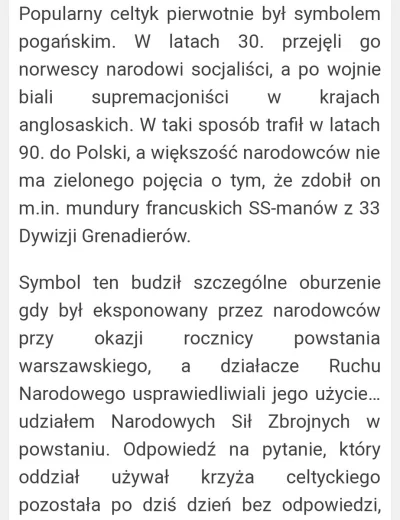 Popularny celtyk pierwotnie był symbolem pogańskim. W latach 30. przejęli go norwescy narodowi socjaliści, a po wojnie biali supremacjoniści w krajach anglosaskich. W taki sposób trafił w latach 90. do Polski, a większość narodowców nie ma zielonego pojęcia o tym, że zdobił on m.in. mundury francuskich SS-manów z 33 Dywizji Grenadierów.

Symbol ten budził szczególne oburzenie gdy był eksponowany przez narodowców przy okazji rocznicy powstania warszawskiego, a działacze Ruchu Narodowego usprawiedliwiali jego użycie... udziałem Narodowych Sił Zbrojnych w powstaniu. Odpowiedź na pytanie, który oddział używał krzyża celtyckiego pozostała po dziś dzień bez odpowiedzi,